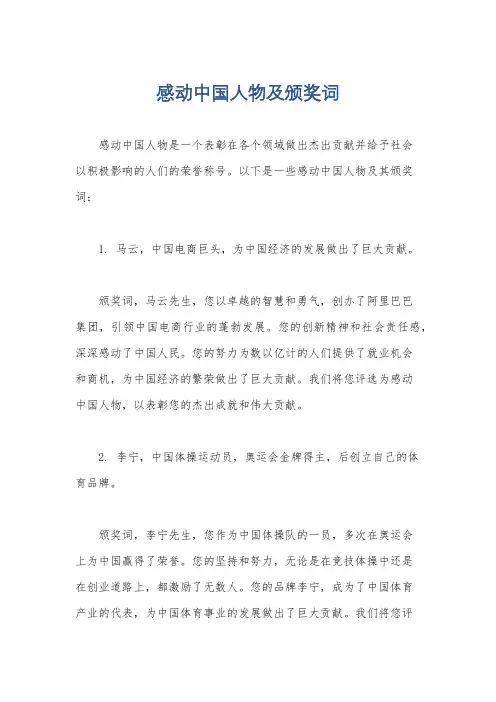 感动中国人物及颁奖词

感动中国人物是一个表彰在各个领域做出杰出贡献并给予社会以积极影响的人们的荣誉称号。以下是一些感动中国人物及其颁奖词：

1. 马云，中国电商巨头，为中国经济的发展做出了巨大贡献。

颁奖词，马云先生，您以卓越的智慧和勇气，创办了阿里巴巴集团，引领中国电商行业的蓬勃发展。您的创新精神和社会责任感，深深感动了中国人民。您的努力为数以亿计的人们提供了就业机会和商机，为中国经济的繁荣做出了巨大贡献。我们将您评选为感动中国人物，以表彰您的杰出成就和伟大贡献。

2. 李宁，中国体操运动员，奥运会金牌得主，后创立自己的体育品牌。

颁奖词，李宁先生，您作为中国体操队的一员，多次在奥运会上为中国赢得了荣誉。您的坚持和努力，无论是在竞技体操中还是在创业道路上，都激励了无数人。您的品牌李宁，成为了中国体育产业的代表，为中国体育事业的发展做出了巨大贡献。我们将您评